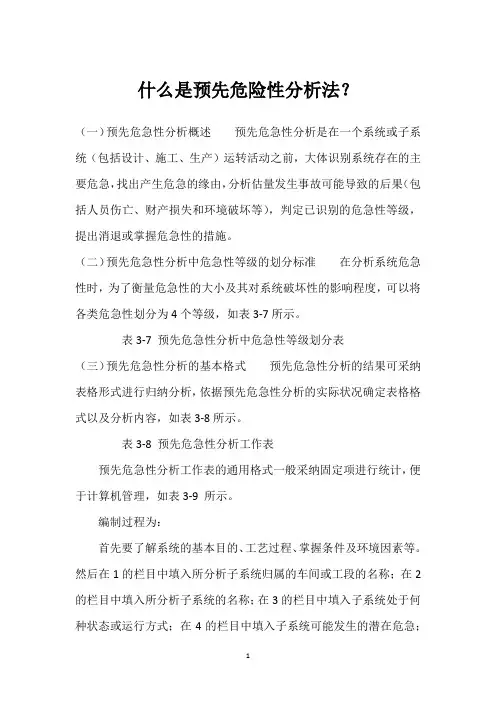 什么是预先危险性分析法?

(一)预先危急性分析概述　　预先危急性分析是在一个系统或子系统(包括设计、施工、生产)运转活动之前，大体识别系统存在的主要危急，找出产生危急的缘由，分析估量发生事故可能导致的后果(包括人员伤亡、财产损失和环境破坏等)，判定已识别的危急性等级，提出消退或掌握危急性的措施。

(二)预先危急性分析中危急性等级的划分标准　　在分析系统危急性时，为了衡量危急性的大小及其对系统破坏性的影响程度，可以将各类危急性划分为 4 个等级，如表 3-7 所示。

表 3-7 预先危急性分析中危急性等级划分表

(三)预先危急性分析的基本格式　　预先危急性分析的结果可采纳表格形式进行归纳分析，依据预先危急性分析的实际状况确定表格格式以及分析内容，如表 3-8 所示。

表 3-8 预先危急性分析工作表

预先危急性分析工作表的通用格式一般采纳固定项进行统计，便于计算机管理，如表 3-9 所示。

编制过程为:

首先要了解系统的基本目的、工艺过程、掌握条件及环境因素等。然后在 1 的栏目中填入所分析子系统归属的车间或工段的名称；在 2 的栏目中填入所分析子系统的名称；在 3 的栏目中填入子系统处于何种状态或运行方式；在 4 的栏目中填入子系统可能发生的潜在危急；

1